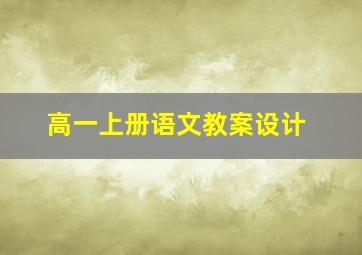 高一上册语文教案设计